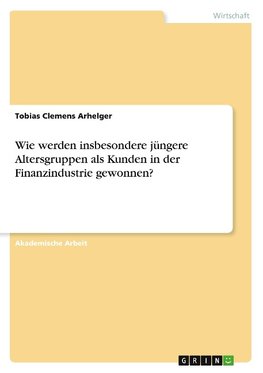 Wirtschaft

Tobias Clemens Arhelger

Wie werden insbesondere jüngere Altersgruppen als Kunden in der Finanzindustrie gewonnen?

Akademische Arbeit

GRIN